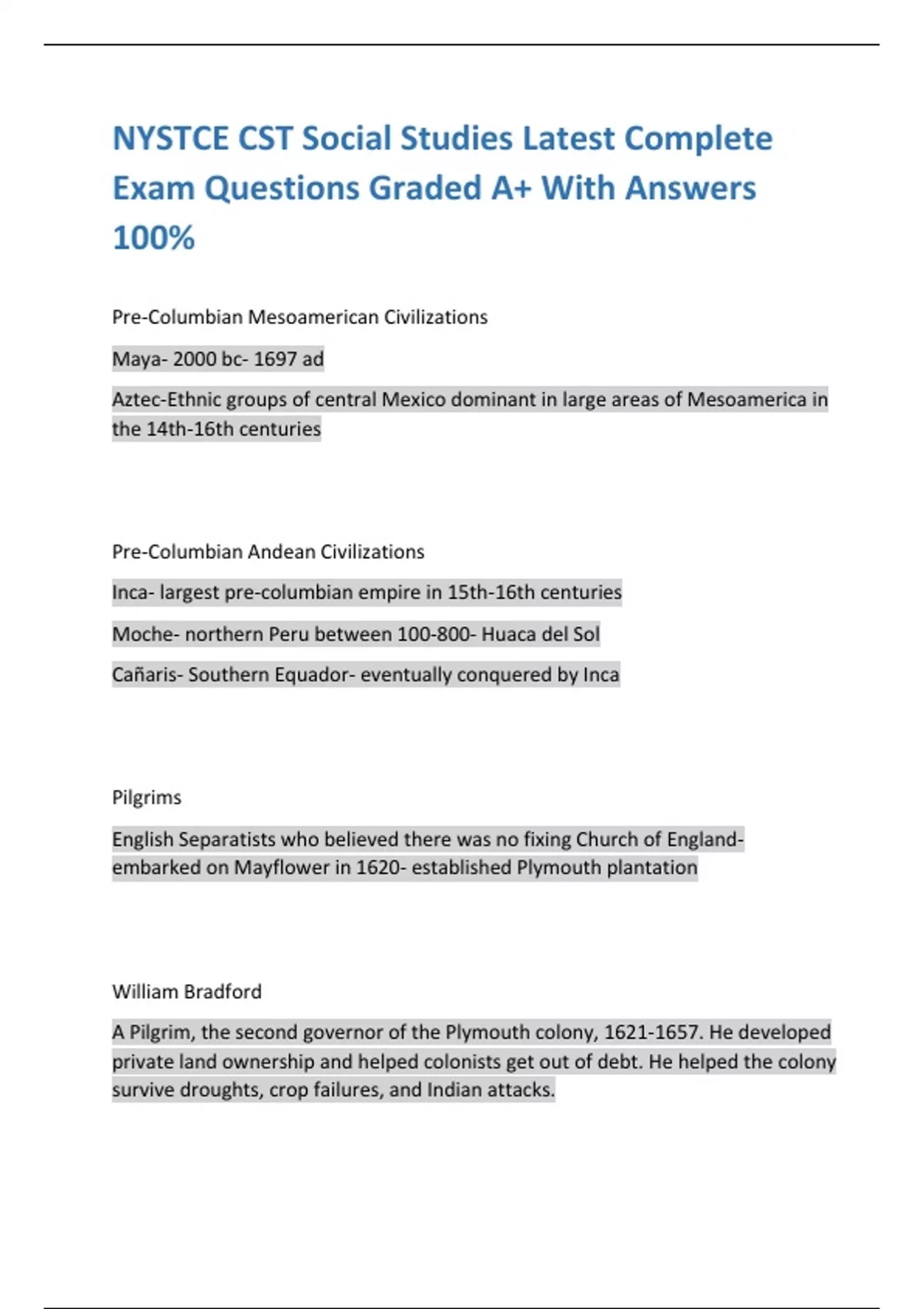 NYSTCE CST Social Studies Latest Complete Exam Questions Graded A+ With Answers 100%

Pre-Columbian Mesoamerican Civilizations

Maya- 2000 bc- 1697 ad

Aztec-Ethnic groups of central Mexico dominant in large areas of Mesoamerica in the 14th-16th centuries

Pre-Columbian Andean Civilizations

Inca- largest pre-columbian empire in 15th-16th centuries

Moche- northern Peru between 100-800- Huaca del Sol

Cañaris- Southern Equador- eventually conquered by Inca

Pilgrims

English Separatists who believed there was no fixing Church of England- embarked on Mayflower in 1620- established Plymouth plantation

William Bradford

A Pilgrim, the second governor of the Plymouth colony, 1621-1657. He developed private land ownership and helped colonists get out of debt. He helped the colony survive droughts, crop failures, and Indian attacks.